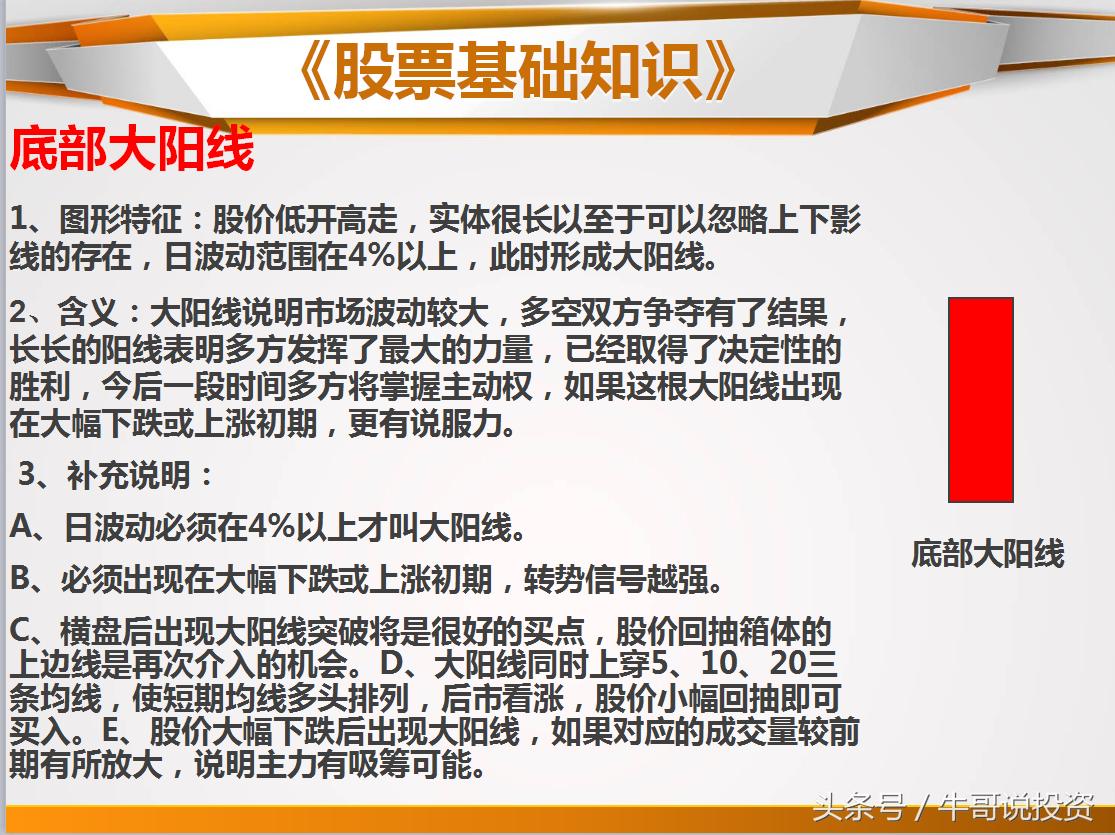 《股票基础知识》

底部大阳线

1、图形特征：股价低开高走，实体很长以至于可以忽略上下影线的存在，日波动范围在4%以上，此时形成大阳线。

2、含义：大阳线说明市场波动较大，多空双方争夺有了结果，长长的阳线表明多方发挥了最大的力量，已经取得了决定性的胜利，今后一段时间多方将掌握主动权，如果这根大阳线出现在大幅下跌或上涨初期，更有说服力。

3、补充说明：

A、日波动必须在4%以上才叫大阳线。

B、必须出现在大幅下跌或上涨初期，转势信号越强。

C、横盘后出现大阳线突破将是很好的买点，股价回抽箱体的上边线是再次介入的机会。D、大阳线同时上穿5、10、20三条均线，使短期均线多头排列，后市看涨，股价小幅回抽即可买入。E、股价大幅下跌后出现大阳线，如果对应的成交量较前期有所放大，说明主力有吸筹可能。

底部大阳线

头条号 / 牛哥说投资